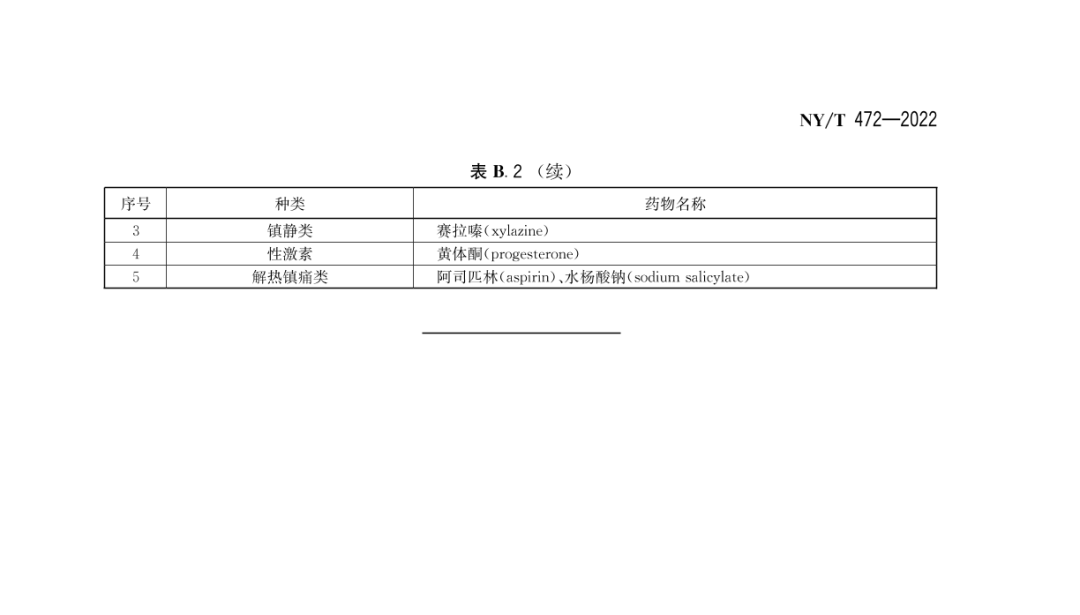 NY/T 472—2022

表B.2（续）

| 序号 | 种类 | 药物名称 |
|---|---|---|
| 3 | 镇静类 | 赛拉嗪(xylazine) |
| 4 | 性激素 | 黄体酮(progesterone) |
| 5 | 解热镇痛类 | 阿司匹林(aspirin)、水杨酸钠(sodium salicylate) |